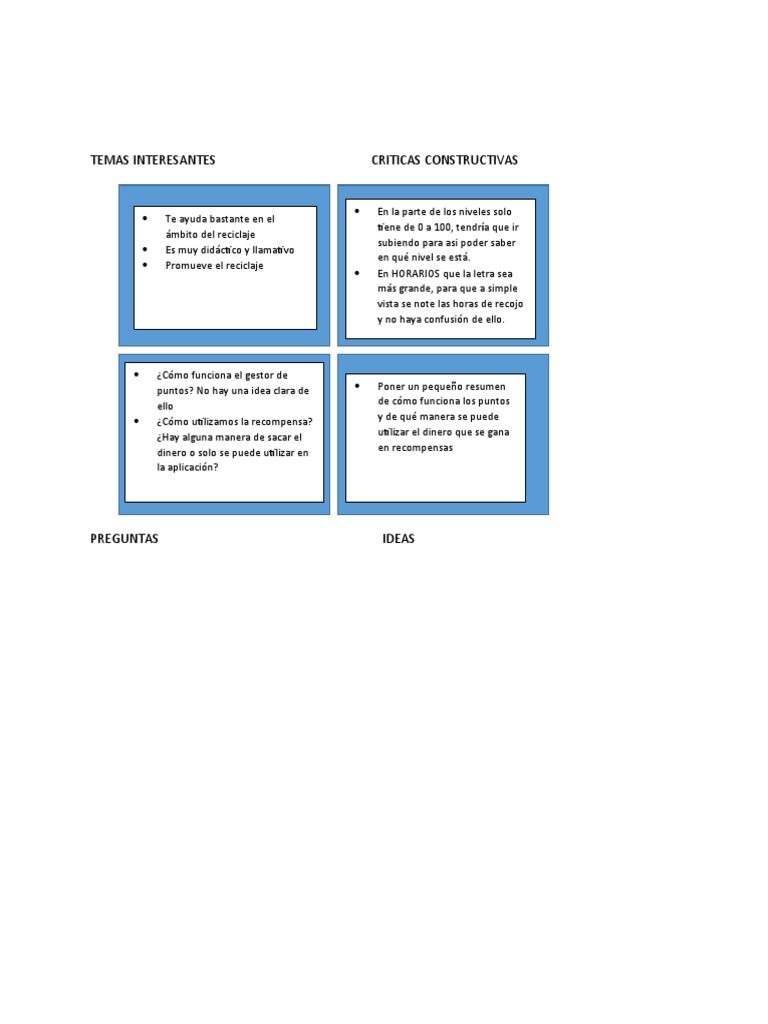 TEMAS INTERESANTES

CRITICAS CONSTRUCTIVAS

- Te ayuda bastante en el ámbito del reciclaje
- Es muy didáctico y llamativo
- Promueve el reciclaje

- En la parte de los niveles solo tiene de 0 a 100, tendría que ir subiendo para asi poder saber en qué nivel se está.
- En HORARIOS que la letra sea más grande, para que a simple vista se note las horas de recojo y no haya confusión de ello.

- ¿Cómo funciona el gestor de puntos? No hay una idea clara de ello
- ¿Cómo utilizamos la recompensa? ¿Hay alguna manera de sacar el dinero o solo se puede utilizar en la aplicación?

- Poner un pequeño resumen de cómo funciona los puntos y de qué manera se puede utilizar el dinero que se gana en recompensas

PREGUNTAS

IDEAS